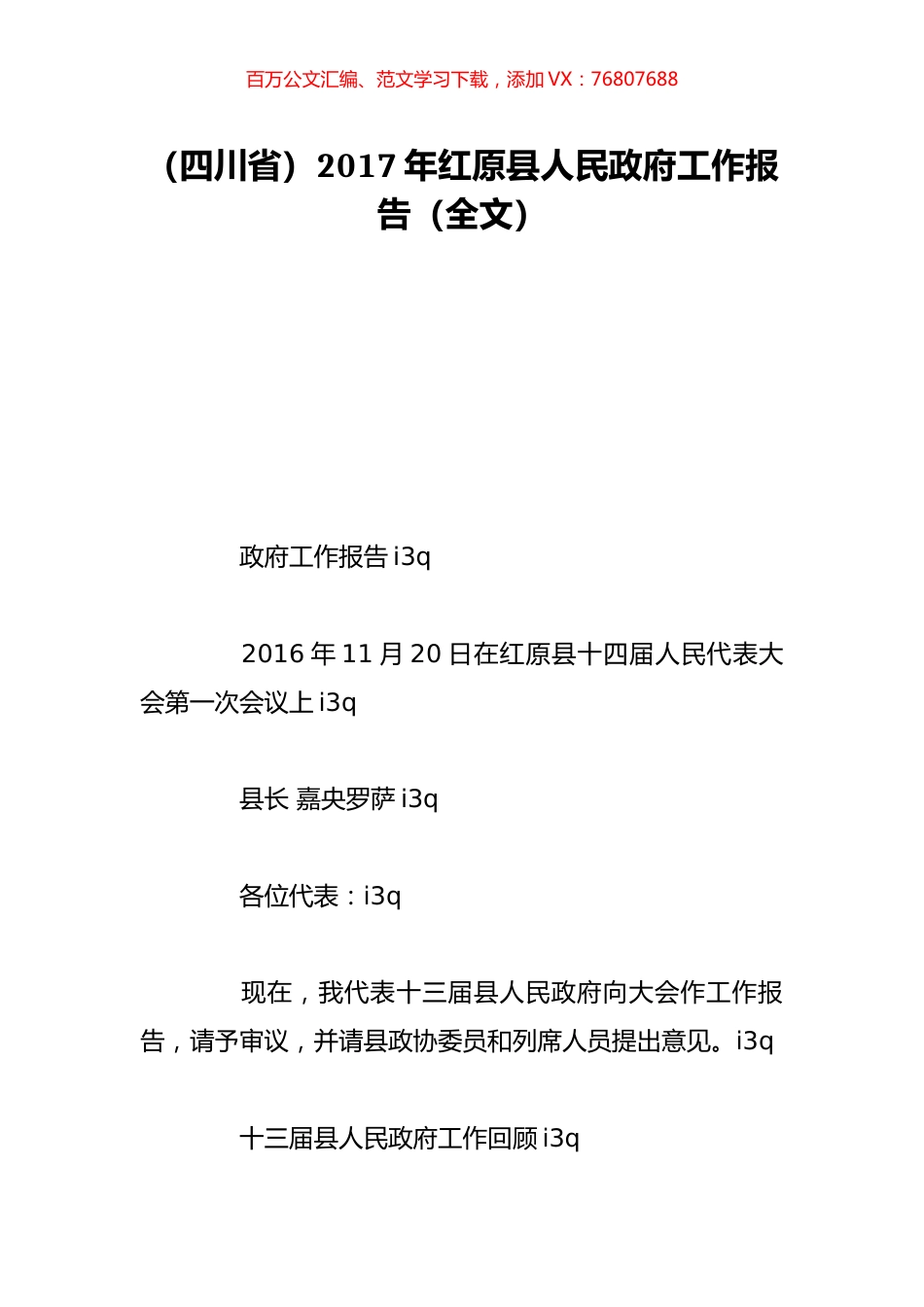 百万公文汇编、范文学习下载，添加 VX：76807688

（四川省）2017 年红原县人民政府工作报告（全文）

政府工作报告 i3q

2016 年 11 月 20 日在红原县十四届人民代表大会第一次会议上 i3q

县长 嘉央罗萨 i3q

各位代表：i3q

现在，我代表十三届县人民政府向大会作工作报告，请予审议，并请县政协委员和列席人员提出意见。i3q

十三届县人民政府工作回顾 i3q